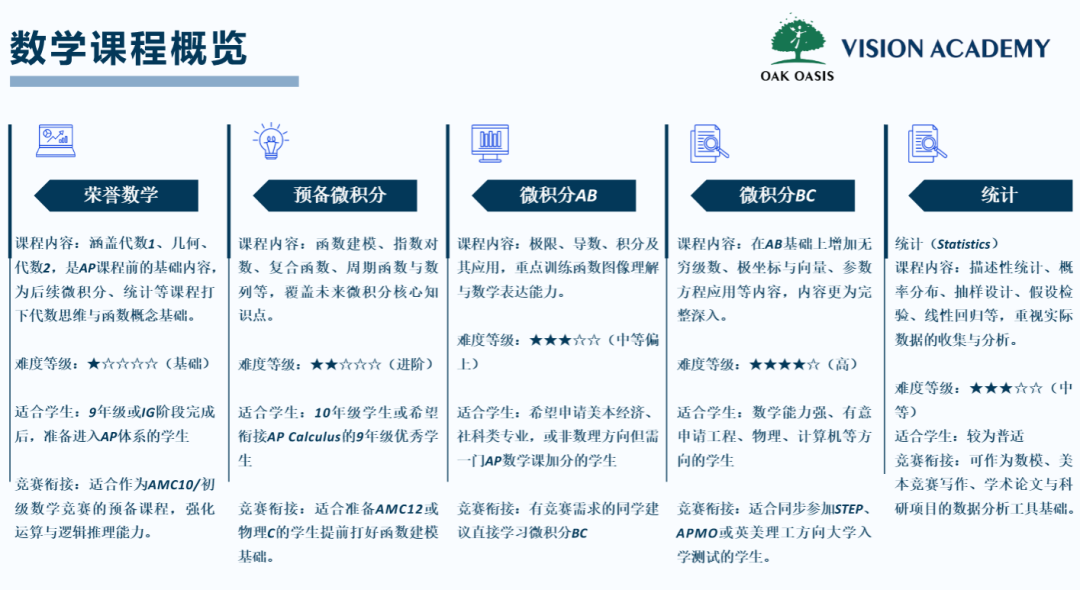 数学课程概览

OAK OASIS VISION ACADEMY

荣誉数学

课程内容：涵盖代数1、几何、代数2，是AP课程前的基础内容，为后续微积分、统计等课程打下代数思维与函数概念基础。

难度等级：★☆☆☆☆（基础）

适合学生：9年级或IG阶段完成后，准备进入AP体系的学生

竞赛衔接：适合作为AMC10/初级数学竞赛的预备课程，强化运算与逻辑推理能力。

预备微积分

课程内容：函数建模、指数对数、复合函数、周期函数与数列等，覆盖未来微积分核心知识点。

难度等级：★★☆☆☆（进阶）

适合学生：10年级学生或希望衔接AP Calculus的9年级优秀学生

竞赛衔接：适合准备AMC12或物理C的学生提前打好函数建模基础。

微积分AB

课程内容：极限、导数、积分及其应用，重点训练函数图像理解与数学表达能力。

难度等级：★★★☆☆（中等偏上）

适合学生：希望申请美本经济、社科类专业，或非数理方向但需一门AP数学课加分的学生

竞赛衔接：有竞赛需求的同学建议直接学习微积分BC

微积分BC

课程内容：在AB基础上增加无穷级数、极坐标与向量、参数方程应用等内容，内容更为完整深入。

难度等级：★★★★☆（高）

适合学生：数学能力强、有意申请工程、物理、计算机等方向的学生

竞赛衔接：适合同步参加STEP、APMO或英美理工方向大学入学测试的学生。

统计

统计（Statistics）
课程内容：描述性统计、概率分布、抽样设计、假设检验、线性回归等，重视实际数据的收集与分析。

难度等级：★★★☆☆（中等）

适合学生：较为普适
竞赛衔接：可作为数模、美本竞赛写作、学术论文与科研项目的数据分析工具基础。